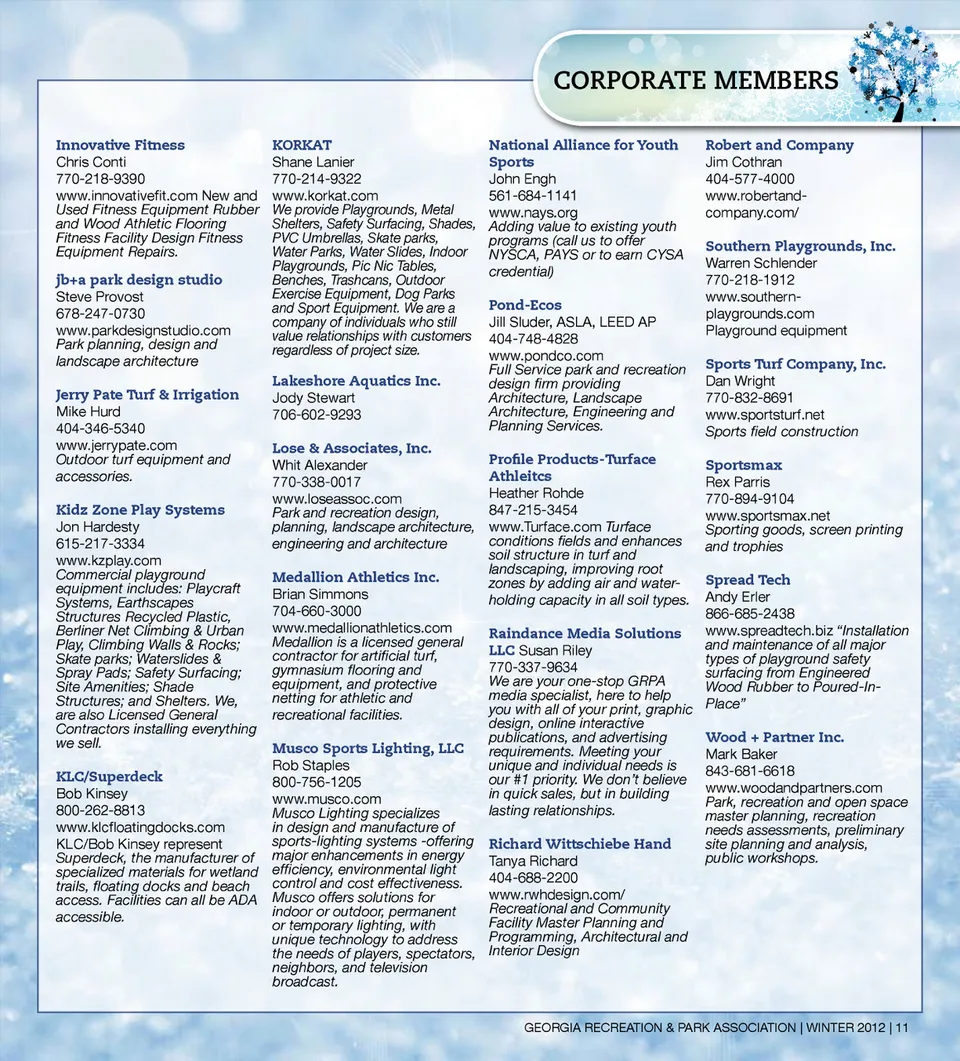 CORPORATE MEMBERS

Innovative Fitness
Chris Conti
770-218-9390
www.innovativefit.com New and Used Fitness Equipment Rubber and Wood Athletic Flooring Fitness Facility Design Fitness Equipment Repairs.

jb+a park design studio
Steve Provost
678-247-0730
www.parkdesignstudio.com
Park planning, design and landscape architecture

Jerry Pate Turf & Irrigation
Mike Hurd
404-346-5340
www.jerrypate.com
Outdoor turf equipment and accessories.

Kidz Zone Play Systems
Jon Hardesty
615-217-3334
www.kzplay.com
Commercial playground equipment includes: Playcraft Systems, Earthscapes Structures Recycled Plastic, Berliner Net Climbing & Urban Play, Climbing Walls & Rocks; Skate parks; Waterslides & Spray Pads; Safety Surfacing; Site Amenities; Shade Structures; and Shelters. We, are also Licensed General Contractors installing everything we sell.

KLC/Superdeck
Bob Kinsey
800-262-8813
www.klcfloatingdocks.com
KLC/Bob Kinsey represent Superdeck, the manufacturer of specialized materials for wetland trails, floating docks and beach access. Facilities can all be ADA accessible.

KORKAT
Shane Lanier
770-214-9322
www.korkat.com
We provide Playgrounds, Metal Shelters, Safety Surfacing, Shades, PVC Umbrellas, Skate parks, Water Parks, Water Slides, Indoor Playgrounds, Pic Nic Tables, Benches, Trashcans, Outdoor Exercise Equipment, Dog Parks and Sport Equipment. We are a company of individuals who still value relationships with customers regardless of project size.

Lakeshore Aquatics Inc.
Jody Stewart
706-602-9293

Lose & Associates, Inc.
Whit Alexander
770-338-0017
www.loseassoc.com
Park and recreation design, planning, landscape architecture, engineering and architecture

Medallion Athletics Inc.
Brian Simmons
704-660-3000
www.medallionathletics.com
Medallion is a licensed general contractor for artificial turf, gymnasium flooring and equipment, and protective netting for athletic and recreational facilities.

Musco Sports Lighting, LLC
Rob Staples
800-756-1205
www.musco.com
Musco Lighting specializes in design and manufacture of sports-lighting systems -offering major enhancements in energy efficiency, environmental light control and cost effectiveness. Musco offers solutions for indoor or outdoor, permanent or temporary lighting, with unique technology to address the needs of players, spectators, neighbors, and television broadcast.

National Alliance for Youth Sports
John Engh
561-684-1141
www.nays.org
Adding value to existing youth programs (call us to offer NYSCA, PAYS or to earn CYSA credential)

Pond-Ecos
Jill Sluder, ASLA, LEED AP
404-748-4828
www.pondco.com
Full Service park and recreation design firm providing Architecture, Landscape Architecture, Engineering and Planning Services.

Profile Products-Turface Athleitcs
Heather Rohde
847-215-3454
www.Turface.com Turface conditions fields and enhances soil structure in turf and landscaping, improving root zones by adding air and water-holding capacity in all soil types.

Raindance Media Solutions LLC Susan Riley
770-337-9634
We are your one-stop GRPA media specialist, here to help you with all of your print, graphic design, online interactive publications, and advertising requirements. Meeting your unique and individual needs is our #1 priority. We don't believe in quick sales, but in building lasting relationships.

Richard Wittschiebe Hand
Tanya Richard
404-688-2200
www.rwhdesign.com/
Recreational and Community Facility Master Planning and Programming, Architectural and Interior Design

Robert and Company
Jim Cothran
404-577-4000
www.robertand-company.com/

Southern Playgrounds, Inc.
Warren Schlender
770-218-1912
www.southern-playgrounds.com
Playground equipment

Sports Turf Company, Inc.
Dan Wright
770-832-8691
www.sportsturf.net
Sports field construction

Sportsmax
Rex Parris
770-894-9104
www.sportsmax.net
Sporting goods, screen printing and trophies

Spread Tech
Andy Erler
866-685-2438
www.spreadtech.biz "Installation and maintenance of all major types of playground safety surfacing from Engineered Wood Rubber to Poured-In-Place"

Wood + Partner Inc.
Mark Baker
843-681-6618
www.woodandpartners.com
Park, recreation and open space master planning, recreation needs assessments, preliminary site planning and analysis, public workshops.

GEORGIA RECREATION & PARK ASSOCIATION | WINTER 2012 | 11